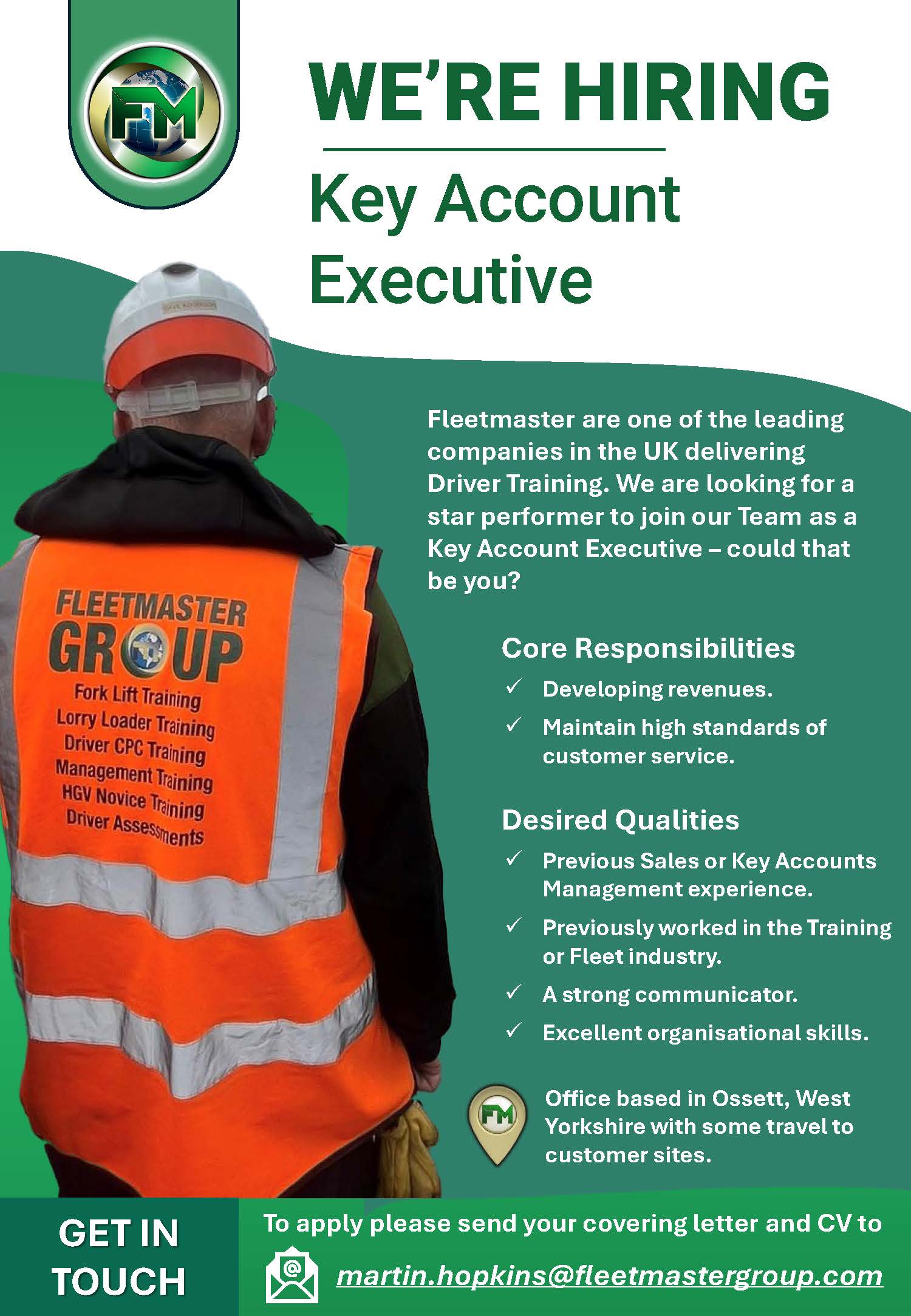 FM

WE'RE HIRING

Key Account Executive

FLEETMASTER GROUP
Fork Lift Training
Lorry Loader Training
Driver CPC Training
Management Training
HGV Novice Training
Driver Assessments

Fleetmaster are one of the leading companies in the UK delivering Driver Training. We are looking for a star performer to join our Team as a Key Account Executive – could that be you?

Core Responsibilities

✓ Developing revenues.

✓ Maintain high standards of customer service.

Desired Qualities

✓ Previous Sales or Key Accounts Management experience.

✓ Previously worked in the Training or Fleet industry.

✓ A strong communicator.

✓ Excellent organisational skills.

FM

Office based in Ossett, West Yorkshire with some travel to customer sites.

GET IN TOUCH

To apply please send your covering letter and CV to

martin.hopkins@fleetmastergroup.com